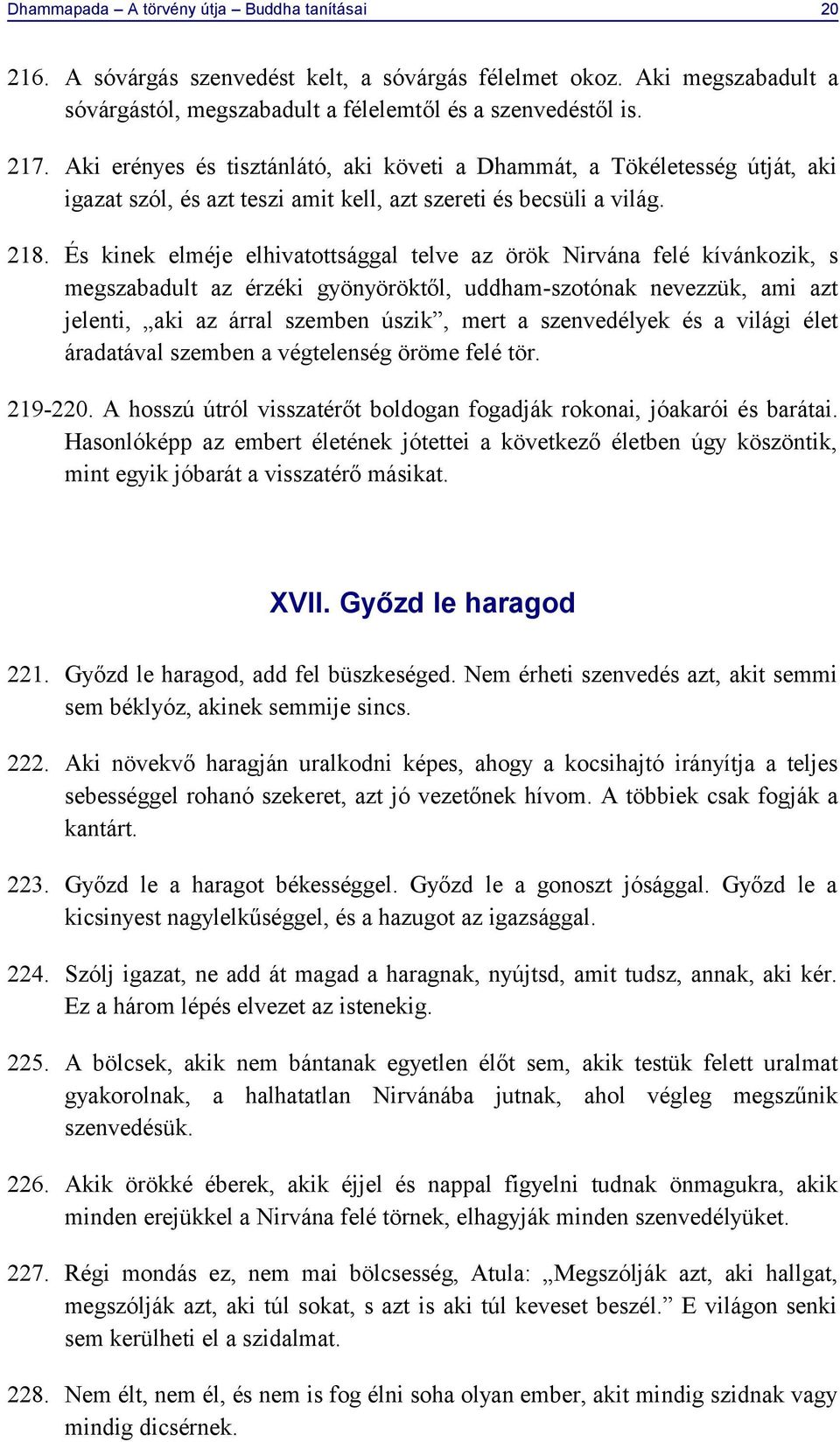 Dhammapada – A törvény útja – Buddha tanításai 20

216. A sóvárgás szenvedést kelt, a sóvárgás félelmet okoz. Aki megszabadult a sóvárgástól, megszabadult a félelemtől és a szenvedéstől is.

217. Aki erényes és tisztánlátó, aki követi a Dhammát, a Tökéletesség útját, aki igazat szól, és azt teszi amit kell, azt szereti és becsüli a világ.

218. És kinek elméje elhivatottsággal telve az örök Nirvána felé kívánkozik, s megszabadult az érzéki gyönyöröktől, uddham-szotónak nevezzük, ami azt jelenti, „aki az árral szemben úszik”, mert a szenvedélyek és a világi élet áradatával szemben a végtelenség öröme felé tör.

219-220. A hosszú útról visszatérőt boldogan fogadják rokonai, jóakarói és barátai. Hasonlóképp az embert életének jótettei a következő életben úgy köszöntik, mint egyik jóbarát a visszatérő másikat.

XVII. Győzd le haragod

221. Győzd le haragod, add fel büszkeséged. Nem érheti szenvedés azt, akit semmi sem béklyóz, akinek semmije sincs.

222. Aki növekvő haragján uralkodni képes, ahogy a kocsihajtó irányítja a teljes sebességgel rohanó szekeret, azt jó vezetőnek hívom. A többiek csak fogják a kantárt.

223. Győzd le a haragot békességgel. Győzd le a gonoszt jósággal. Győzd le a kicsinyest nagylelkűséggel, és a hazugot az igazsággal.

224. Szólj igazat, ne add át magad a haragnak, nyújtsd, amit tudsz, annak, aki kér. Ez a három lépés elvezet az istenekig.

225. A bölcsek, akik nem bántanak egyetlen élőt sem, akik testük felett uralmat gyakorolnak, a halhatatlan Nirvánába jutnak, ahol végleg megszűnik szenvedésük.

226. Akik örökké éberek, akik éjjel és nappal figyelni tudnak önmagukra, akik minden erejükkel a Nirvána felé törnek, elhagyják minden szenvedélyüket.

227. Régi mondás ez, nem mai bölcsesség, Atula: „Megszólják azt, aki hallgat, megszólják azt, aki túl sokat, s azt is aki túl keveset beszél.” E világon senki sem kerülheti el a szidalmat.

228. Nem élt, nem él, és nem is fog élni soha olyan ember, akit mindig szidnak vagy mindig dicsérnek.